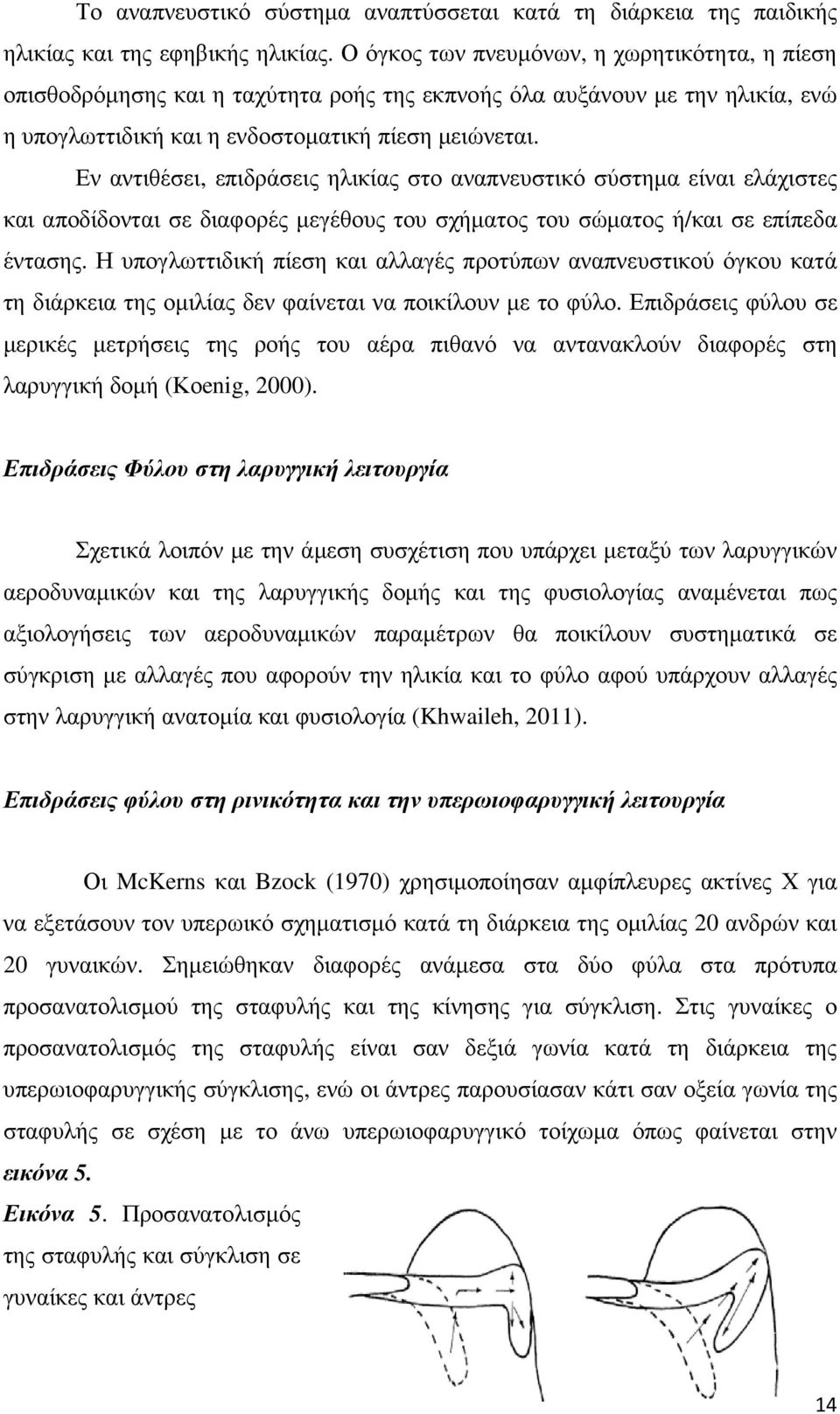 Το αναπνευστικό σύστημα αναπτύσσεται κατά τη διάρκεια της παιδικής ηλικίας και της εφηβικής ηλικίας. Ο όγκος των πνευμόνων, η χωρητικότητα, η πίεση οπισθοδρόμησης και η ταχύτητα ροής της εκπνοής όλα αυξάνουν με την ηλικία, ενώ η υπογλωττιδική και η ενδοστοματική πίεση μειώνεται.

Εν αντιθέσει, επιδράσεις ηλικίας στο αναπνευστικό σύστημα είναι ελάχιστες και αποδίδονται σε διαφορές μεγέθους του σχήματος του σώματος ή/και σε επίπεδα έντασης. Η υπογλωττιδική πίεση και αλλαγές προτύπων αναπνευστικού όγκου κατά τη διάρκεια της ομιλίας δεν φαίνεται να ποικίλουν με το φύλο. Επιδράσεις φύλου σε μερικές μετρήσεις της ροής του αέρα πιθανό να αντανακλούν διαφορές στη λαρυγγική δομή (Koenig, 2000).

Επιδράσεις Φύλου στη λαρυγγική λειτουργία

Σχετικά λοιπόν με την άμεση συσχέτιση που υπάρχει μεταξύ των λαρυγγικών αεροδυναμικών και της λαρυγγικής δομής και της φυσιολογίας αναμένεται πως αξιολογήσεις των αεροδυναμικών παραμέτρων θα ποικίλουν συστηματικά σε σύγκριση με αλλαγές που αφορούν την ηλικία και το φύλο αφού υπάρχουν αλλαγές στην λαρυγγική ανατομία και φυσιολογία (Khwaileh, 2011).

Επιδράσεις φύλου στη ρινικότητα και την υπερωιοφαρυγγική λειτουργία

Οι McKerns και Bzock (1970) χρησιμοποίησαν αμφίπλευρες ακτίνες Χ για να εξετάσουν τον υπερωικό σχηματισμό κατά τη διάρκεια της ομιλίας 20 ανδρών και 20 γυναικών. Σημειώθηκαν διαφορές ανάμεσα στα δύο φύλα στα πρότυπα προσανατολισμού της σταφυλής και της κίνησης για σύγκλιση. Στις γυναίκες ο προσανατολισμός της σταφυλής είναι σαν δεξιά γωνία κατά τη διάρκεια της υπερωιοφαρυγγικής σύγκλισης, ενώ οι άντρες παρουσίασαν κάτι σαν οξεία γωνία της σταφυλής σε σχέση με το άνω υπερωιοφαρυγγικό τοίχωμα όπως φαίνεται στην εικόνα 5.

Εικόνα 5. Προσανατολισμός της σταφυλής και σύγκλιση σε γυναίκες και άντρες

14